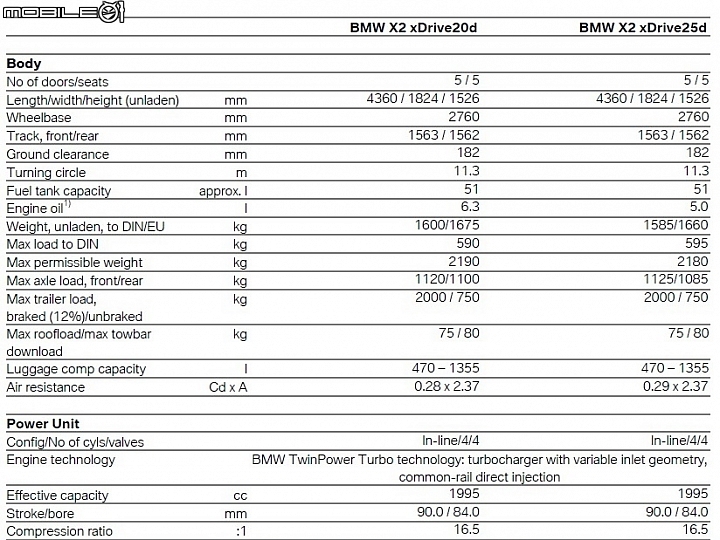 MOBILE01

| | | BMW X2 xDrive20d | BMW X2 xDrive25d |
|---|---|---|---|
| **Body** | | | |
| No of doors/seats | | 5 / 5 | 5 / 5 |
| Length/width/height (unladen) | mm | 4360 / 1824 / 1526 | 4360 / 1824 / 1526 |
| Wheelbase | mm | 2760 | 2760 |
| Track, front/rear | mm | 1563 / 1562 | 1563 / 1562 |
| Ground clearance | mm | 182 | 182 |
| Turning circle | m | 11.3 | 11.3 |
| Fuel tank capacity | approx. l | 51 | 51 |
| Engine oil$^{1)}$ | l | 6.3 | 5.0 |
| Weight, unladen, to DIN/EU | kg | 1600/1675 | 1585/1660 |
| Max load to DIN | kg | 590 | 595 |
| Max permissible weight | kg | 2190 | 2180 |
| Max axle load, front/rear | kg | 1120/1100 | 1125/1085 |
| Max trailer load, braked (12%)/unbraked | kg | 2000 / 750 | 2000 / 750 |
| Max roofload/max towbar download | kg | 75 / 80 | 75 / 80 |
| Luggage comp capacity | l | 470 – 1355 | 470 – 1355 |
| Air resistance | Cd x A | 0.28 x 2.37 | 0.29 x 2.37 |
| **Power Unit** | | | |
| Config/No of cyls/valves | | In-line/4/4 | In-line/4/4 |
| Engine technology | | BMW TwinPower Turbo technology: turbocharger with variable inlet geometry, common-rail direct injection | |
| Effective capacity | cc | 1995 | 1995 |
| Stroke/bore | mm | 90.0 / 84.0 | 90.0 / 84.0 |
| Compression ratio | :1 | 16.5 | 16.5 |